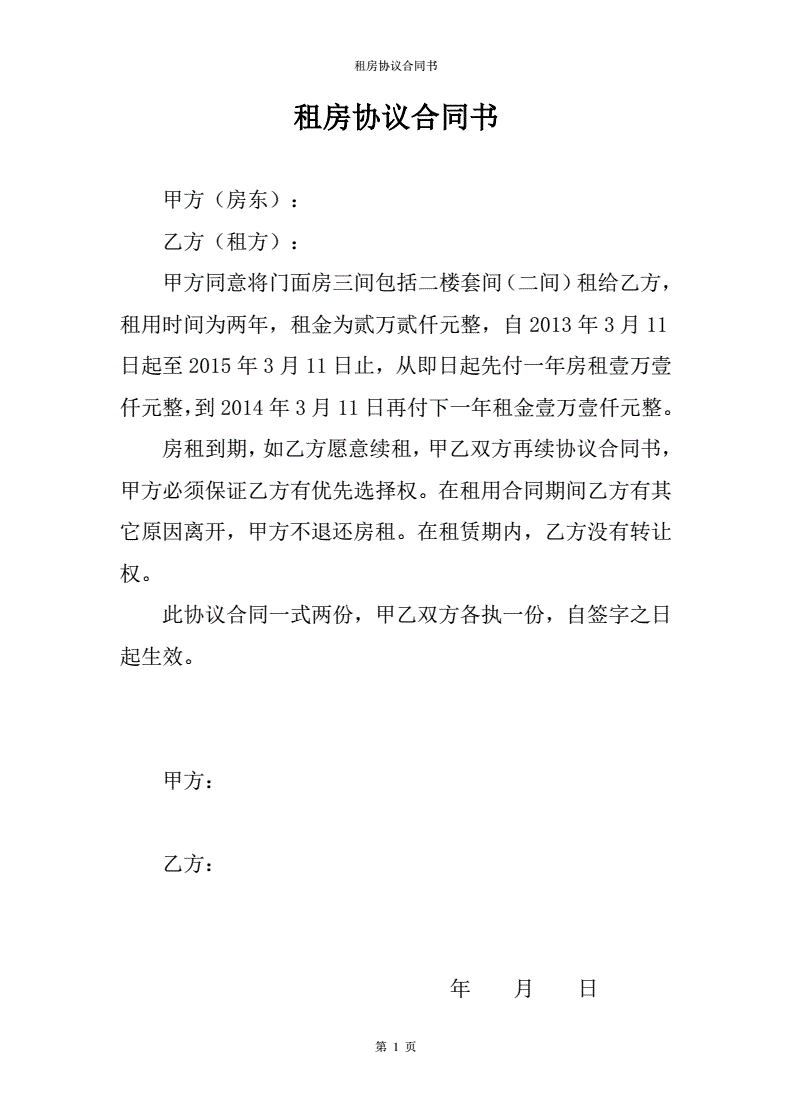 租房协议合同书

租房协议合同书

甲方（房东）：

乙方（租方）：

甲方同意将门面房三间包括二楼套间（二间）租给乙方，租用时间为两年，租金为贰万贰仟元整，自 2013 年 3 月 11 日起至 2015 年 3 月 11 日止，从即日起先付一年房租壹万壹仟元整，到 2014 年 3 月 11 日再付下一年租金壹万壹仟元整。

房租到期，如乙方愿意续租，甲乙双方再续协议合同书，甲方必须保证乙方有优先选择权。在租用合同期间乙方有其它原因离开，甲方不退还房租。在租赁期内，乙方没有转让权。

此协议合同一式两份，甲乙双方各执一份，自签字之日起生效。

甲方：

乙方：

年 月 日

第 1 页